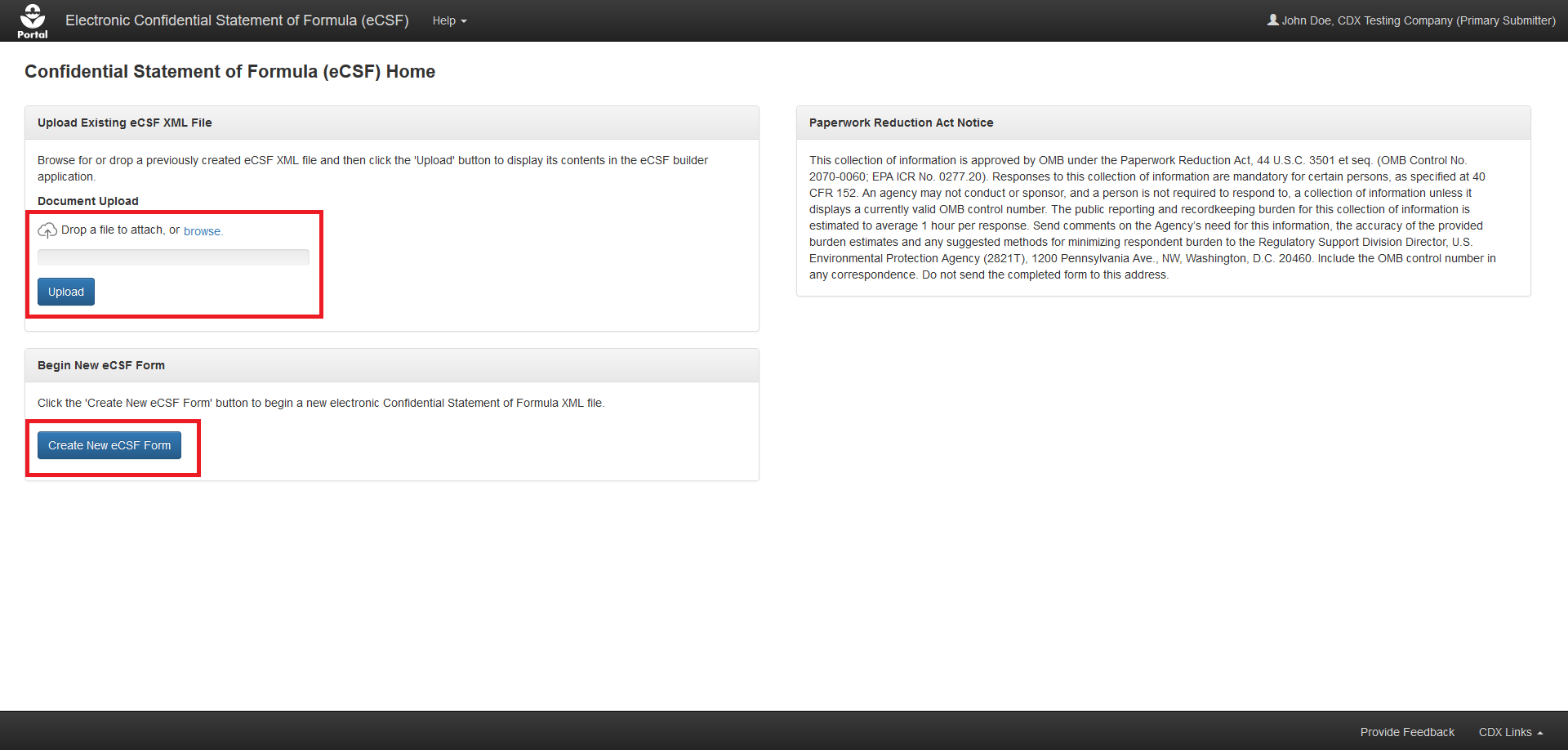 Portal Electronic Confidential Statement of Formula (eCSF) Help

John Doe, CDX Testing Company (Primary Submitter)

Confidential Statement of Formula (eCSF) Home

Upload Existing eCSF XML File

Browse for or drop a previously created eCSF XML file and then click the 'Upload' button to display its contents in the eCSF builder application.

Document Upload

Drop a file to attach, or browse.

Upload

Begin New eCSF Form

Click the 'Create New eCSF Form' button to begin a new electronic Confidential Statement of Formula XML file.

Create New eCSF Form

Paperwork Reduction Act Notice

This collection of information is approved by OMB under the Paperwork Reduction Act, 44 U.S.C. 3501 et seq. (OMB Control No. 2070-0060; EPA ICR No. 0277.20). Responses to this collection of information are mandatory for certain persons, as specified at 40 CFR 152. An agency may not conduct or sponsor, and a person is not required to respond to, a collection of information unless it displays a currently valid OMB control number. The public reporting and recordkeeping burden for this collection of information is estimated to average 1 hour per response. Send comments on the Agency's need for this information, the accuracy of the provided burden estimates and any suggested methods for minimizing respondent burden to the Regulatory Support Division Director, U.S. Environmental Protection Agency (2821T), 1200 Pennsylvania Ave., NW, Washington, D.C. 20460. Include the OMB control number in any correspondence. Do not send the completed form to this address.

Provide Feedback CDX Links